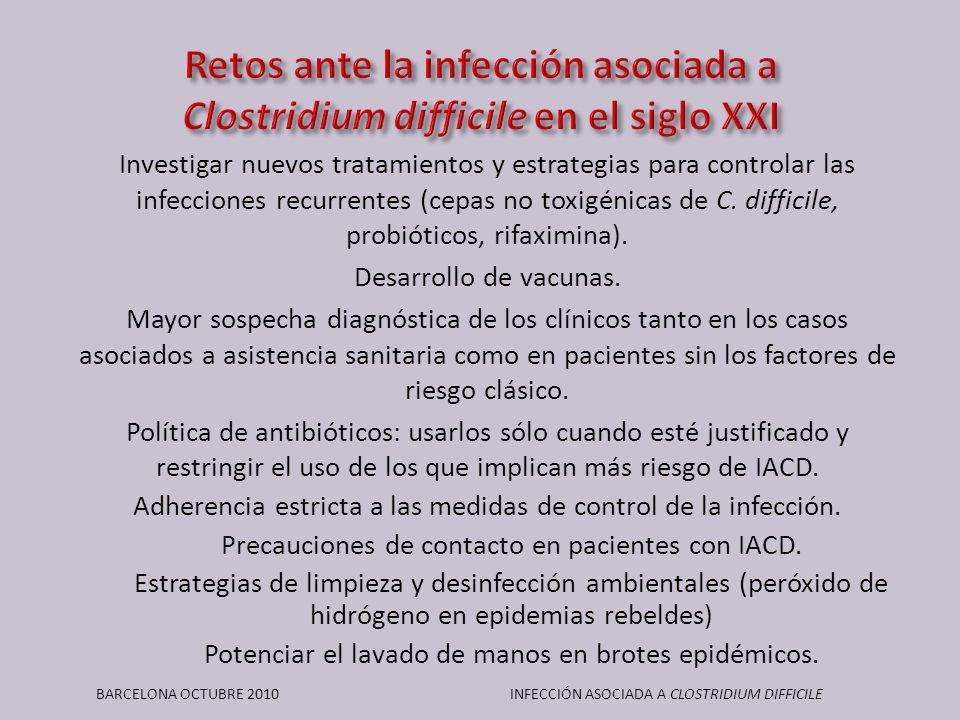 Retos ante la infección asociada a Clostridium difficile en el siglo XXI

Investigar nuevos tratamientos y estrategias para controlar las infecciones recurrentes (cepas no toxigénicas de C. difficile, probióticos, rifaximina).

Desarrollo de vacunas.

Mayor sospecha diagnóstica de los clínicos tanto en los casos asociados a asistencia sanitaria como en pacientes sin los factores de riesgo clásico.

Política de antibióticos: usarlos sólo cuando esté justificado y restringir el uso de los que implican más riesgo de IACD.

Adherencia estricta a las medidas de control de la infección.

Precauciones de contacto en pacientes con IACD.

Estrategias de limpieza y desinfección ambientales (peróxido de hidrógeno en epidemias rebeldes)

Potenciar el lavado de manos en brotes epidémicos.

BARCELONA OCTUBRE 2010

INFECCIÓN ASOCIADA A CLOSTRIDIUM DIFFICILE